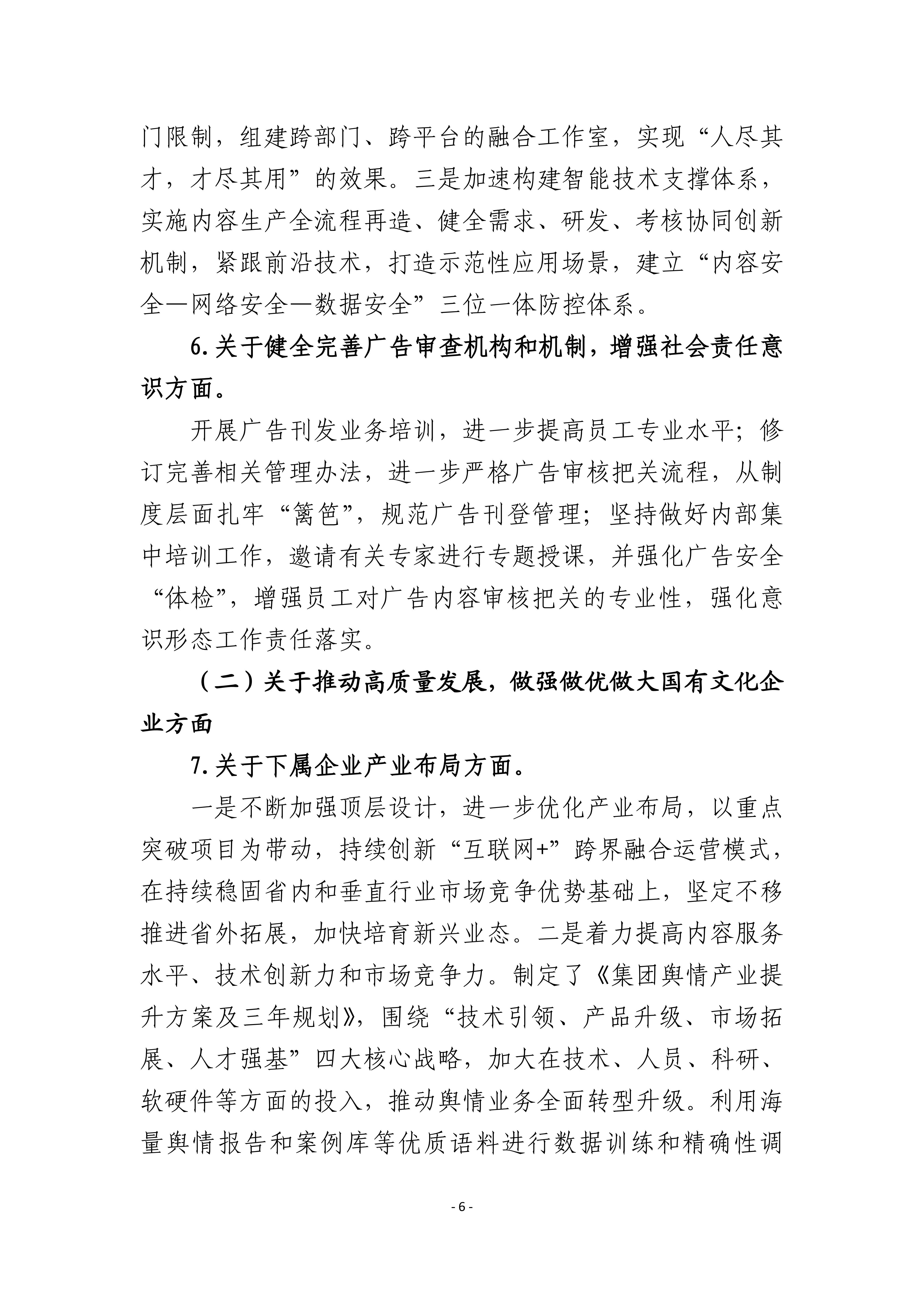 门限制，组建跨部门、跨平台的融合工作室，实现“人尽其才，才尽其用”的效果。三是加速构建智能技术支撑体系，实施内容生产全流程再造、健全需求、研发、考核协同创新机制，紧跟前沿技术，打造示范性应用场景，建立“内容安全—网络安全—数据安全”三位一体防控体系。

6.关于健全完善广告审查机构和机制，增强社会责任意识方面。

开展广告刊发业务培训，进一步提高员工专业水平；修订完善相关管理办法，进一步严格广告审核把关流程，从制度层面扎牢“篱笆”，规范广告刊登管理；坚持做好内部集中培训工作，邀请有关专家进行专题授课，并强化广告安全“体检”，增强员工对广告内容审核把关的专业性，强化意识形态工作责任落实。

（二）关于推动高质量发展，做强做优做大国有文化企业方面

7.关于下属企业产业布局方面。

一是不断加强顶层设计，进一步优化产业布局，以重点突破项目为带动，持续创新“互联网+”跨界融合运营模式，在持续稳固省内和垂直行业市场竞争优势基础上，坚定不移推进省外拓展，加快培育新兴业态。二是着力提高内容服务水平、技术创新力和市场竞争力。制定了《集团舆情产业提升方案及三年规划》，围绕“技术引领、产品升级、市场拓展、人才强基”四大核心战略，加大在技术、人员、科研、软硬件等方面的投入，推动舆情业务全面转型升级。利用海量舆情报告和案例库等优质语料进行数据训练和精确性调

- 6 -